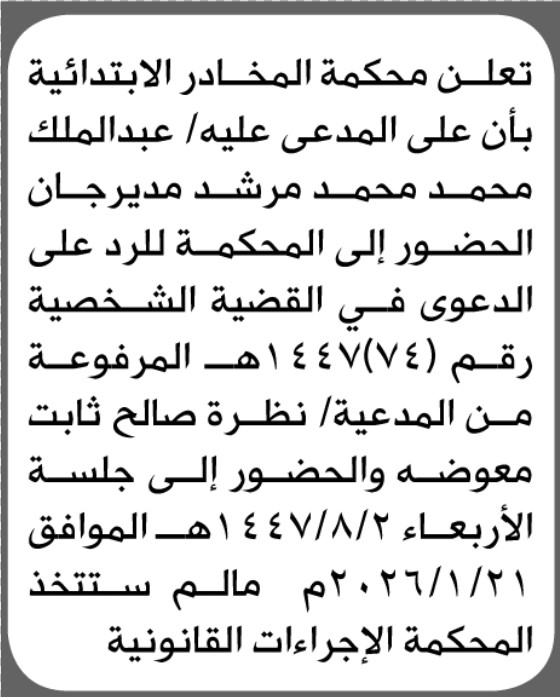 تعلن محكمة المخادر الابتدائية بأن على المدعى عليه/ عبدالملك محمد محمد مرشد مديرجان الحضور إلى المحكمة للرد على الدعوى في القضية الشخصية رقم (٧٤)١٤٤٧هـ المرفوعة من المدعية/ نظرة صالح ثابت معوضه والحضور إلى جلسة الأربعاء ١٤٤٧/٨/٢هـ الموافق ٢٠٢٦/١/٢١م مالم ستتخذ المحكمة الإجراءات القانونية